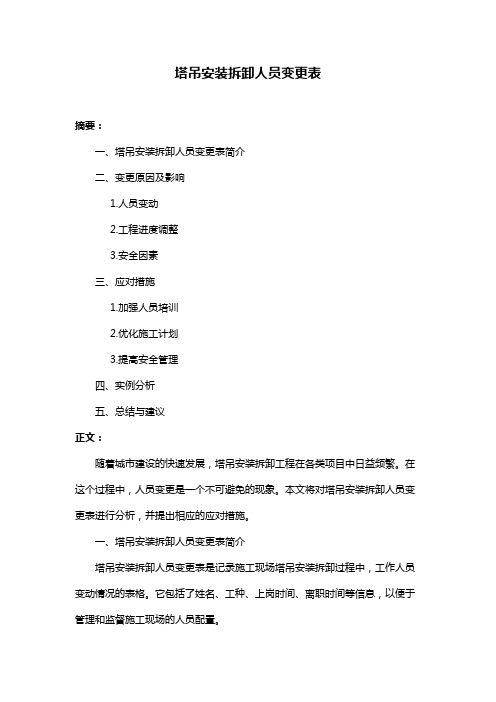 塔吊安装拆卸人员变更表

摘要：

一、塔吊安装拆卸人员变更表简介

二、变更原因及影响

1.人员变动

2.工程进度调整

3.安全因素

三、应对措施

1.加强人员培训

2.优化施工计划

3.提高安全管理

四、实例分析

五、总结与建议

正文：

随着城市建设的快速发展，塔吊安装拆卸工程在各类项目中日益频繁。在这个过程中，人员变更是一个不可避免的现象。本文将对塔吊安装拆卸人员变更表进行分析，并提出相应的应对措施。

一、塔吊安装拆卸人员变更表简介

塔吊安装拆卸人员变更表是记录施工现场塔吊安装拆卸过程中，工作人员变动情况的表格。它包括了姓名、工种、上岗时间、离职时间等信息，以便于管理和监督施工现场的人员配置。